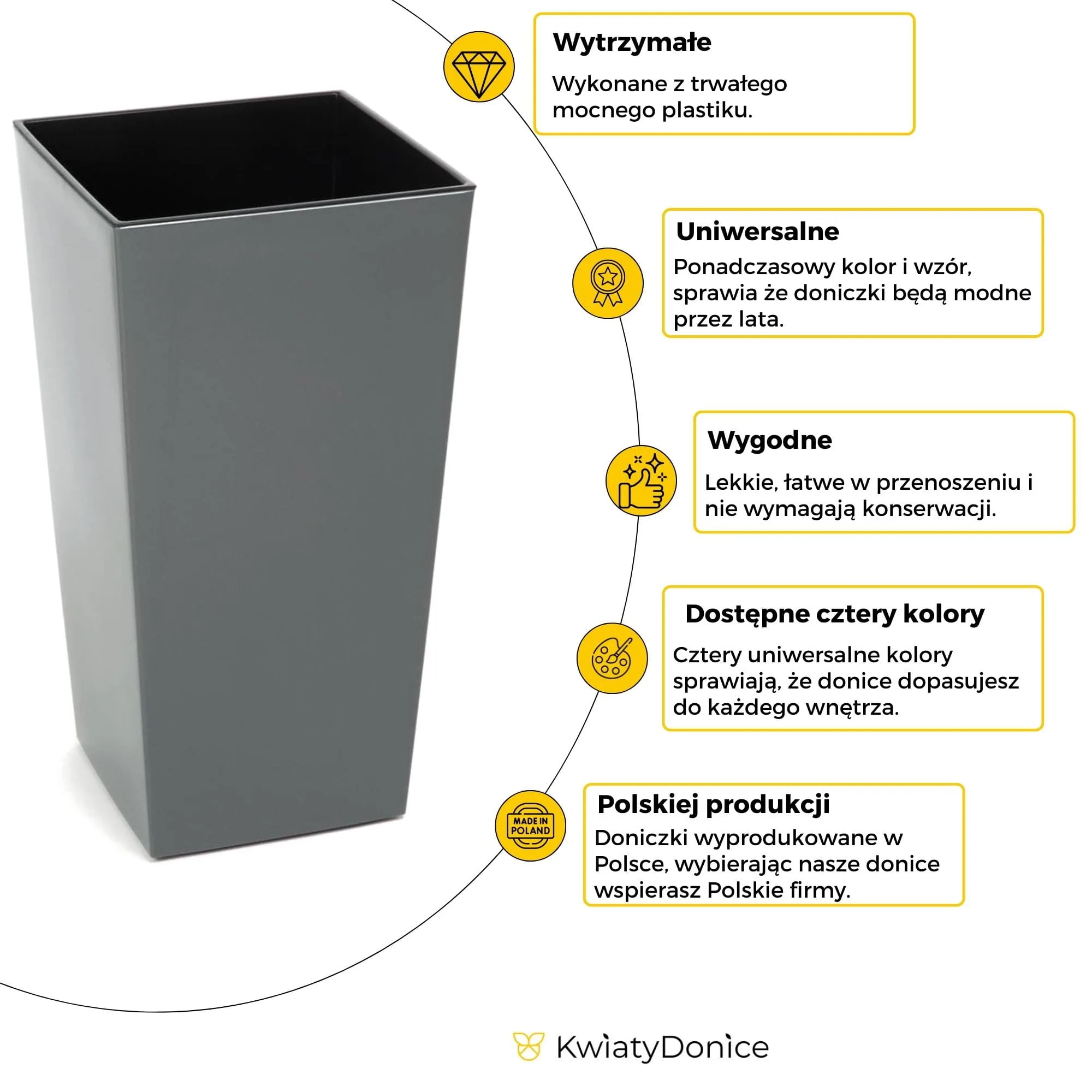 Wytrzymałe

Wykonane z trwałego mocnego plastiku.

Uniwersalne

Ponadczasowy kolor i wzór, sprawia że doniczki będą modne przez lata.

Wygodne

Lekkie, łatwe w przenoszeniu i nie wymagają konserwacji.

Dostępne cztery kolory

Cztery uniwersalne kolory sprawiają, że donice dopasujesz do każdego wnętrza.

MADE IN POLAND

Polskiej produkcji

Doniczki wyprodukowane w Polsce, wybierając nasze donice wspierasz Polskie firmy.

KwiatyDonice